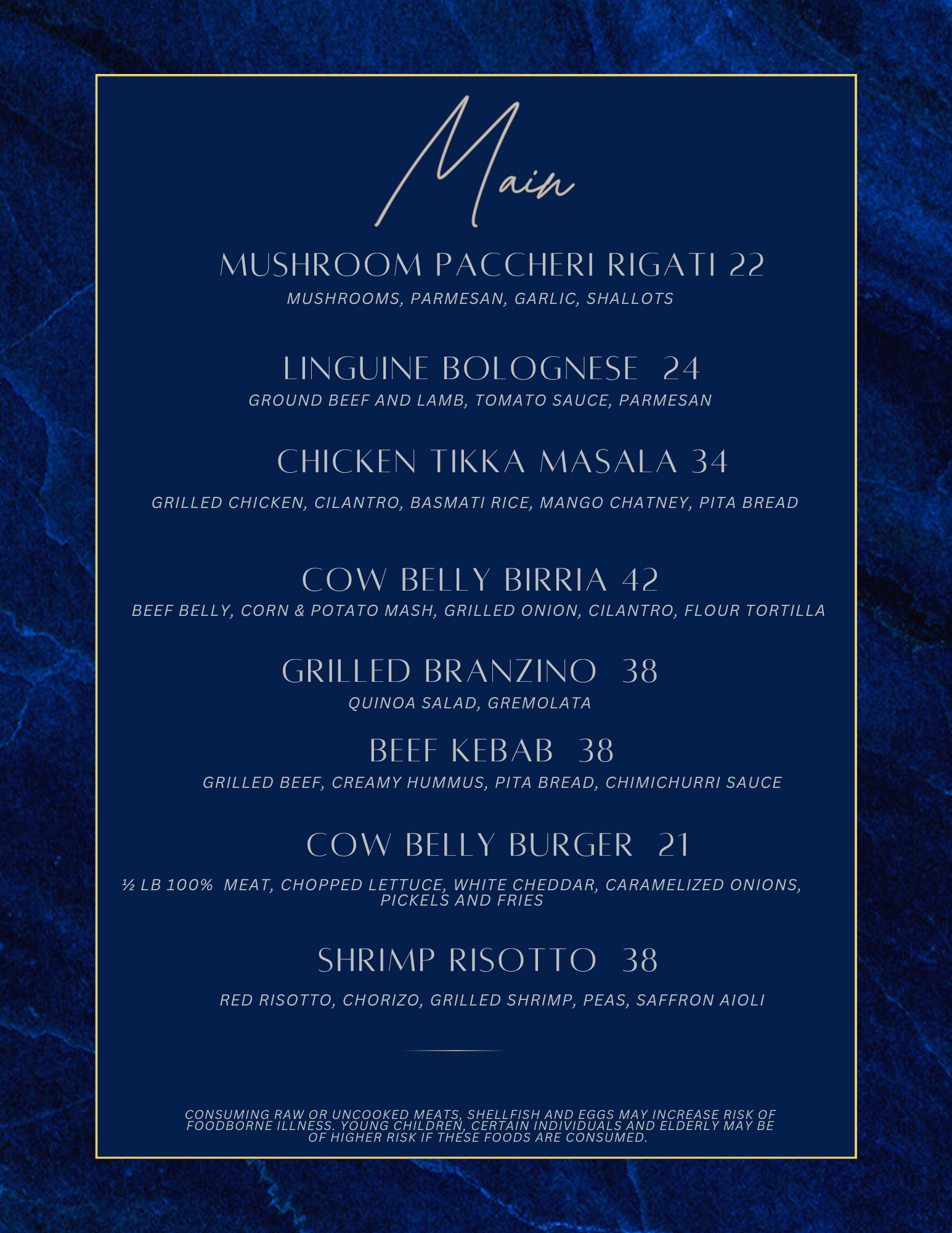 Main

MUSHROOM PACCHERI RIGATI 22
MUSHROOMS, PARMESAN, GARLIC, SHALLOTS

LINGUINE BOLOGNESE 24
GROUND BEEF AND LAMB, TOMATO SAUCE, PARMESAN

CHICKEN TIKKA MASALA 34
GRILLED CHICKEN, CILANTRO, BASMATI RICE, MANGO CHATNEY, PITA BREAD

COW BELLY BIRRIA 42
BEEF BELLY, CORN & POTATO MASH, GRILLED ONION, CILANTRO, FLOUR TORTILLA

GRILLED BRANZINO 38
QUINOA SALAD, GREMOLATA

BEEF KEBAB 38
GRILLED BEEF, CREAMY HUMMUS, PITA BREAD, CHIMICHURRI SAUCE

COW BELLY BURGER 21
½ LB 100% MEAT, CHOPPED LETTUCE, WHITE CHEDDAR, CARAMELIZED ONIONS, PICKELS AND FRIES

SHRIMP RISOTTO 38
RED RISOTTO, CHORIZO, GRILLED SHRIMP, PEAS, SAFFRON AIOLI

CONSUMING RAW OR UNCOOKED MEATS, SHELLFISH AND EGGS MAY INCREASE RISK OF FOODBORNE ILLNESS. YOUNG CHILDREN, CERTAIN INDIVIDUALS AND ELDERLY MAY BE OF HIGHER RISK IF THESE FOODS ARE CONSUMED.